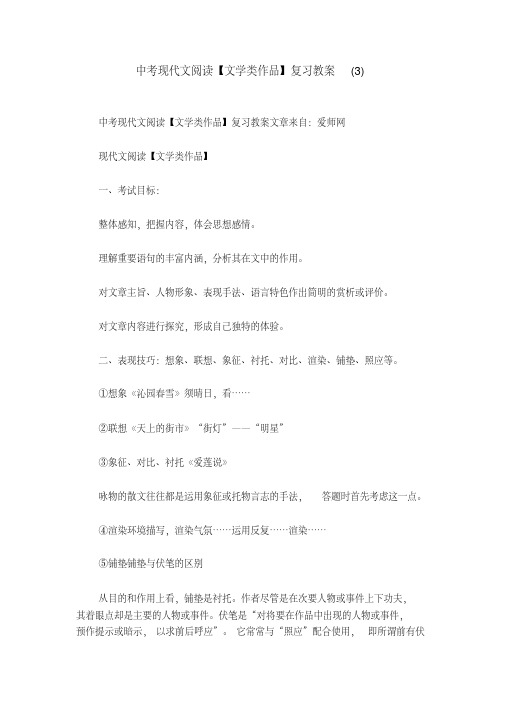 中考现代文阅读【文学类作品】复习教案 (3)

中考现代文阅读【文学类作品】复习教案文章来自：爱师网

现代文阅读【文学类作品】

一、考试目标：

整体感知，把握内容，体会思想感情。

理解重要语句的丰富内涵，分析其在文中的作用。

对文章主旨、人物形象、表现手法、语言特色作出简明的赏析或评价。

对文章内容进行探究，形成自己独特的体验。

二、表现技巧：想象、联想、象征、衬托、对比、渲染、铺垫、照应等。

①想象《沁园春雪》须晴日，看……

②联想《天上的街市》“街灯”——“明星”

③象征、对比、衬托《爱莲说》

咏物的散文往往都是运用象征或托物言志的手法， 答题时首先考虑这一点。

④渲染环境描写，渲染气氛……运用反复……渲染……

⑤铺垫铺垫与伏笔的区别

从目的和作用上看，铺垫是衬托。作者尽管是在次要人物或事件上下功夫，其着眼点却是主要的人物或事件。伏笔是“对将要在作品中出现的人物或事件，预作提示或暗示， 以求前后呼应”。 它常常与“照应”配合使用， 即所谓前有伏